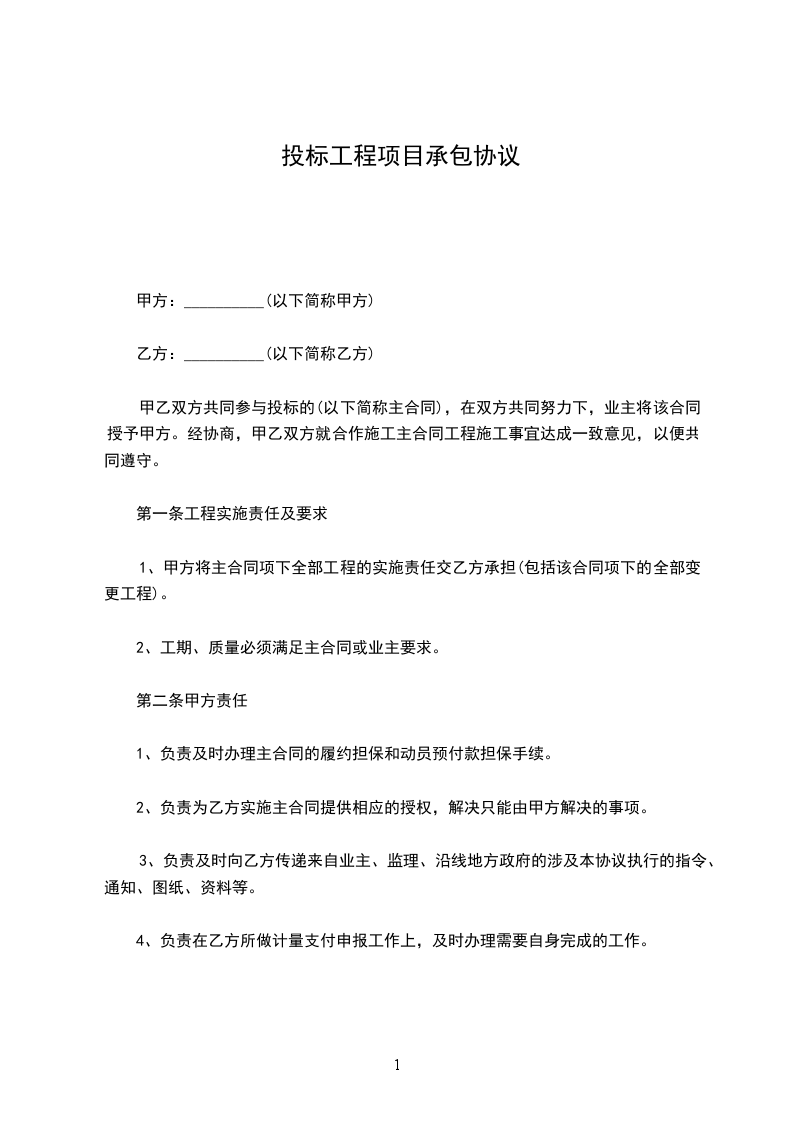 投标工程项目承包协议

甲方：__________(以下简称甲方)

乙方：__________(以下简称乙方)

甲乙双方共同参与投标的(以下简称主合同)，在双方共同努力下，业主将该合同授予甲方。经协商，甲乙双方就合作施工主合同工程施工事宜达成一致意见，以便共同遵守。

第一条工程实施责任及要求

1、甲方将主合同项下全部工程的实施责任交乙方承担(包括该合同项下的全部变更工程)。

2、工期、质量必须满足主合同或业主要求。

第二条甲方责任

1、负责及时办理主合同的履约担保和动员预付款担保手续。

2、负责为乙方实施主合同提供相应的授权，解决只能由甲方解决的事项。

3、负责及时向乙方传递来自业主、监理、沿线地方政府的涉及本协议执行的指令、通知、图纸、资料等。

4、负责在乙方所做计量支付申报工作上，及时办理需要自身完成的工作。

1